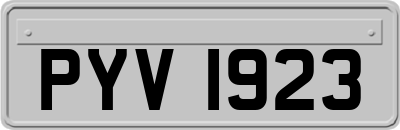 PYV 1923